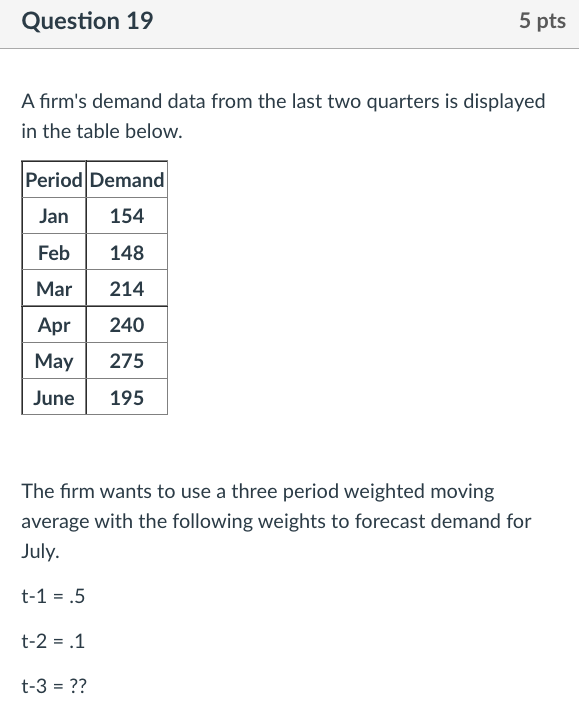 Question 19

5 pts

A firm's demand data from the last two quarters is displayed in the table below.

| Period | Demand |
|---|---|
| Jan | 154 |
| Feb | 148 |
| Mar | 214 |
| Apr | 240 |
| May | 275 |
| June | 195 |

The firm wants to use a three period weighted moving average with the following weights to forecast demand for July.

t-1 = .5

t-2 = .1

t-3 = ??